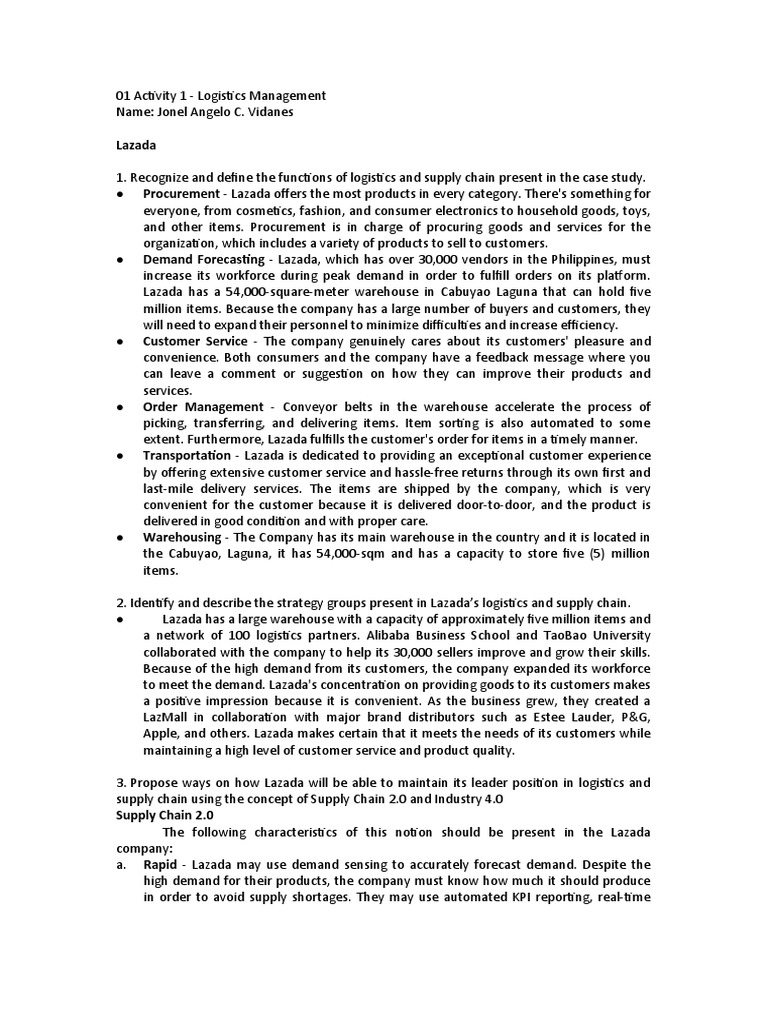 01 Activity 1 - Logistics Management
Name: Jonel Angelo C. Vidanes

Lazada

1. Recognize and define the functions of logistics and supply chain present in the case study.
● Procurement - Lazada offers the most products in every category. There's something for everyone, from cosmetics, fashion, and consumer electronics to household goods, toys, and other items. Procurement is in charge of procuring goods and services for the organization, which includes a variety of products to sell to customers.
● Demand Forecasting - Lazada, which has over 30,000 vendors in the Philippines, must increase its workforce during peak demand in order to fulfill orders on its platform. Lazada has a 54,000-square-meter warehouse in Cabuyao Laguna that can hold five million items. Because the company has a large number of buyers and customers, they will need to expand their personnel to minimize difficulties and increase efficiency.
● Customer Service - The company genuinely cares about its customers' pleasure and convenience. Both consumers and the company have a feedback message where you can leave a comment or suggestion on how they can improve their products and services.
● Order Management - Conveyor belts in the warehouse accelerate the process of picking, transferring, and delivering items. Item sorting is also automated to some extent. Furthermore, Lazada fulfills the customer's order for items in a timely manner.
● Transportation - Lazada is dedicated to providing an exceptional customer experience by offering extensive customer service and hassle-free returns through its own first and last-mile delivery services. The items are shipped by the company, which is very convenient for the customer because it is delivered door-to-door, and the product is delivered in good condition and with proper care.
● Warehousing - The Company has its main warehouse in the country and it is located in the Cabuyao, Laguna, it has 54,000-sqm and has a capacity to store five (5) million items.

2. Identify and describe the strategy groups present in Lazada's logistics and supply chain.
● Lazada has a large warehouse with a capacity of approximately five million items and a network of 100 logistics partners. Alibaba Business School and TaoBao University collaborated with the company to help its 30,000 sellers improve and grow their skills. Because of the high demand from its customers, the company expanded its workforce to meet the demand. Lazada's concentration on providing goods to its customers makes a positive impression because it is convenient. As the business grew, they created a LazMall in collaboration with major brand distributors such as Estee Lauder, P&G, Apple, and others. Lazada makes certain that it meets the needs of its customers while maintaining a high level of customer service and product quality.

3. Propose ways on how Lazada will be able to maintain its leader position in logistics and supply chain using the concept of Supply Chain 2.0 and Industry 4.0
Supply Chain 2.0
The following characteristics of this notion should be present in the Lazada company:
a. Rapid - Lazada may use demand sensing to accurately forecast demand. Despite the high demand for their products, the company must know how much it should produce in order to avoid supply shortages. They may use automated KPI reporting, real-time